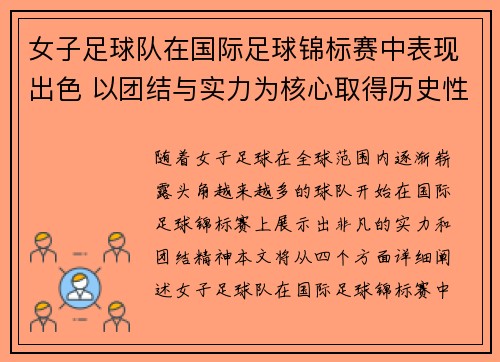 女子足球队在国际足球锦标赛中表现出色 以团结与实力为核心取得历史性

随着女子足球在全球范围内逐渐崭露头角越来越多的球队开始在国际足球锦标赛上展示出非凡的实力和团结精神本文将从四个方面详细阐述女子足球队在国际足球锦标赛中